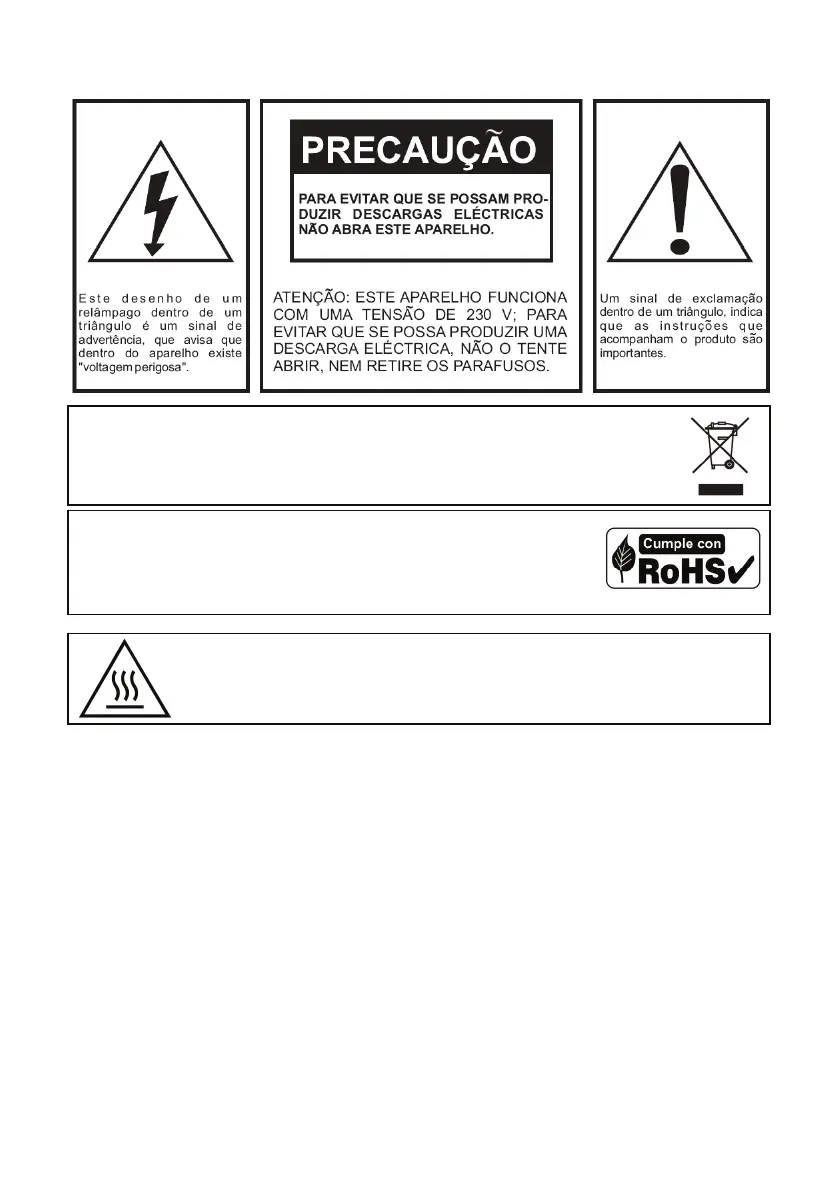 Este desenho de um relâmpago dentro de um triângulo é um sinal de advertência, que avisa que dentro do aparelho existe "voltagem perigosa".

PRECAUÇÃO

PARA EVITAR QUE SE POSSAM PRODUZIR DESCARGAS ELÉCTRICAS NÃO ABRA ESTE APARELHO.

ATENÇÃO: ESTE APARELHO FUNCIONA COM UMA TENSÃO DE 230 V; PARA EVITAR QUE SE POSSA PRODUZIR UMA DESCARGA ELÉCTRICA, NÃO O TENTE ABRIR, NEM RETIRE OS PARAFUSOS.

Um sinal de exclamação dentro de um triângulo, indica que as instruções que acompanham o produto são importantes.

Cumple con RoHS